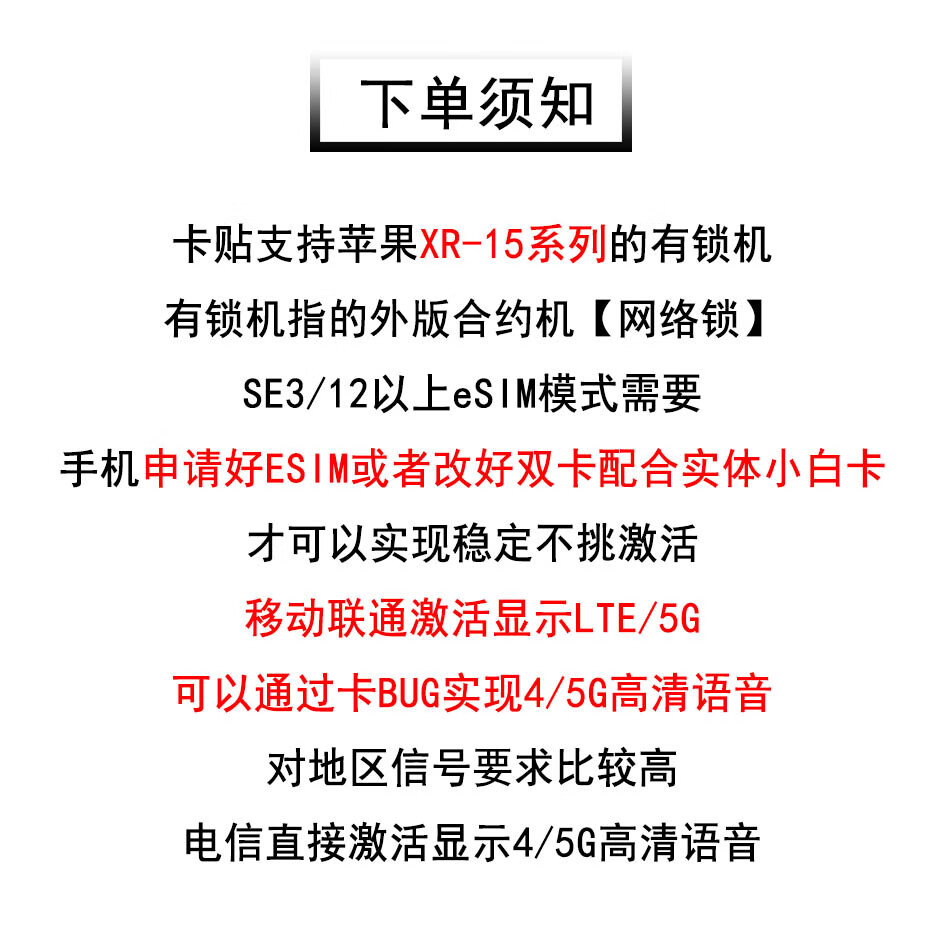 下单须知

卡贴支持苹果XR-15系列的有锁机

有锁机指的外版合约机【网络锁】

SE3/12以上eSIM模式需要

手机申请好ESIM或者改好双卡配合实体小白卡

才可以实现稳定不挑激活

移动联通激活显示LTE/5G

可以通过卡BUG实现4/5G高清语音

对地区信号要求比较高

电信直接激活显示4/5G高清语音